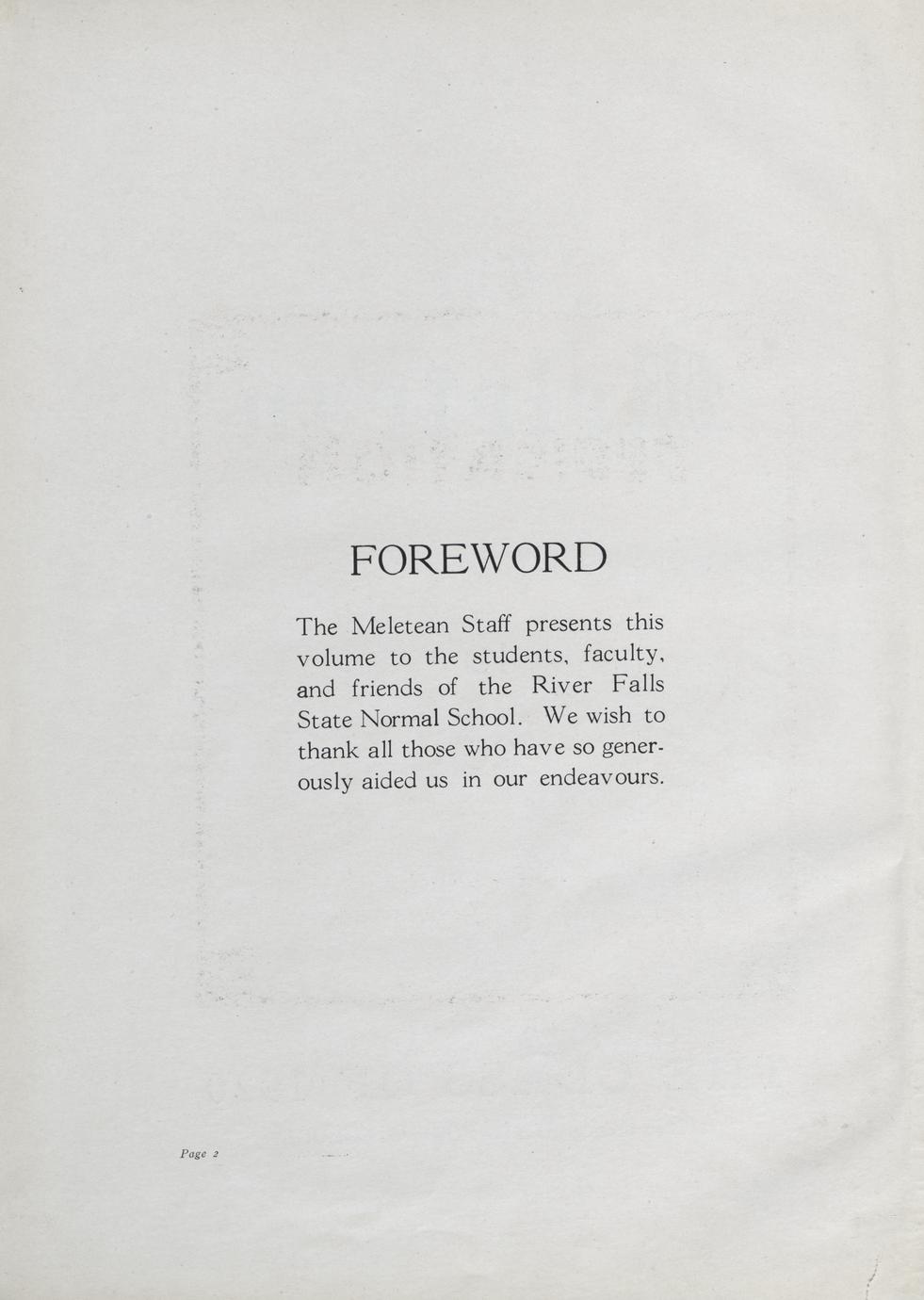 FOREWORD

The Meletean Staff presents this volume to the students, faculty, and friends of the River Falls State Normal School. We wish to thank all those who have so generously aided us in our endeavours.

Page 2